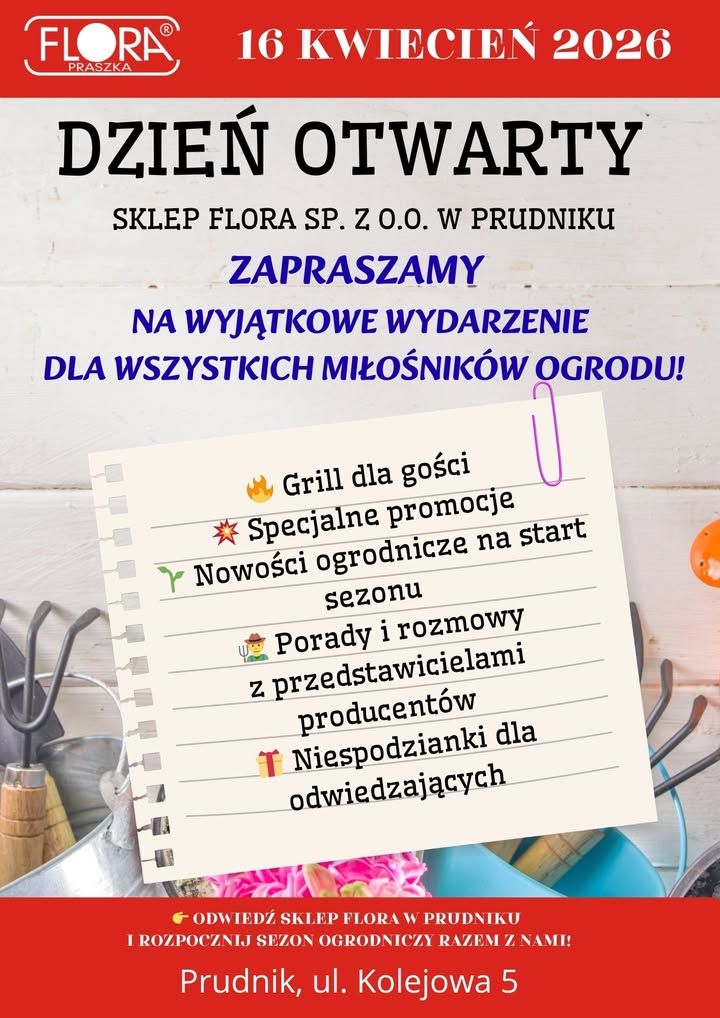 FLORA®
PRASZKA

16 KWIECIEŃ 2026

DZIEŃ OTWARTY

SKLEP FLORA SP. Z O.O. W PRUDNIKU

ZAPRASZAMY

NA WYJĄTKOWE WYDARZENIE DLA WSZYSTKICH MIŁOŚNIKÓW OGRODU!

🔥 Grill dla gości
💥 Specjalne promocje
🌱 Nowości ogrodnicze na start sezonu
🧑‍🌾 Porady i rozmowy z przedstawicielami producentów
🎁 Niespodzianki dla odwiedzających

👉 ODWIEDŹ SKLEP FLORA W PRUDNIKU I ROZPOCZNIJ SEZON OGRODNICZY RAZEM Z NAMI!

Prudnik, ul. Kolejowa 5